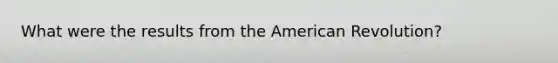 What were the results from the American Revolution?